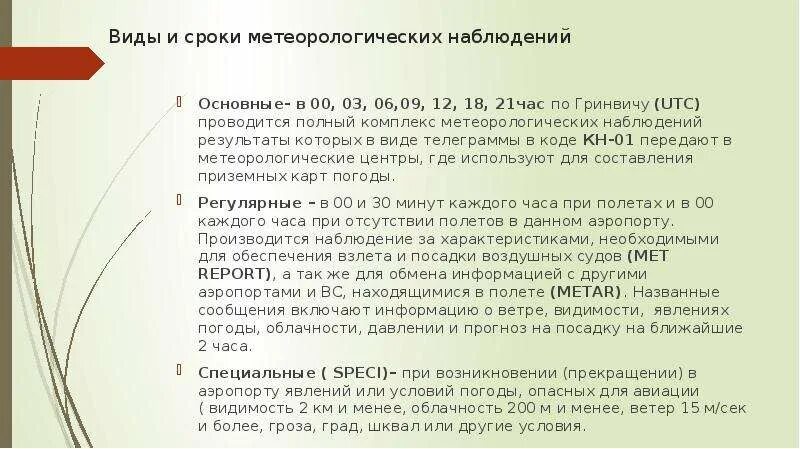 Виды и сроки метеорологических наблюдений

Основные- в 00, 03, 06,09, 12, 18, 21час по Гринвичу (UTC) проводится полный комплекс метеорологических наблюдений результаты которых в виде телеграммы в коде КН-01 передают в метеорологические центры, где используют для составления приземных карт погоды.

Регулярные – в 00 и 30 минут каждого часа при полетах и в 00 каждого часа при отсутствии полетов в данном аэропорту. Производится наблюдение за характеристиками, необходимыми для обеспечения взлета и посадки воздушных судов (MET REPORT), а так же для обмена информацией с другими аэропортами и ВС, находящимися в полете (METAR). Названные сообщения включают информацию о ветре, видимости, явлениях погоды, облачности, давлении и прогноз на посадку на ближайшие 2 часа.

Специальные ( SPECI)– при возникновении (прекращении) в аэропорту явлений или условий погоды, опасных для авиации ( видимость 2 км и менее, облачность 200 м и менее, ветер 15 м/сек и более, гроза, град, шквал или другие условия.